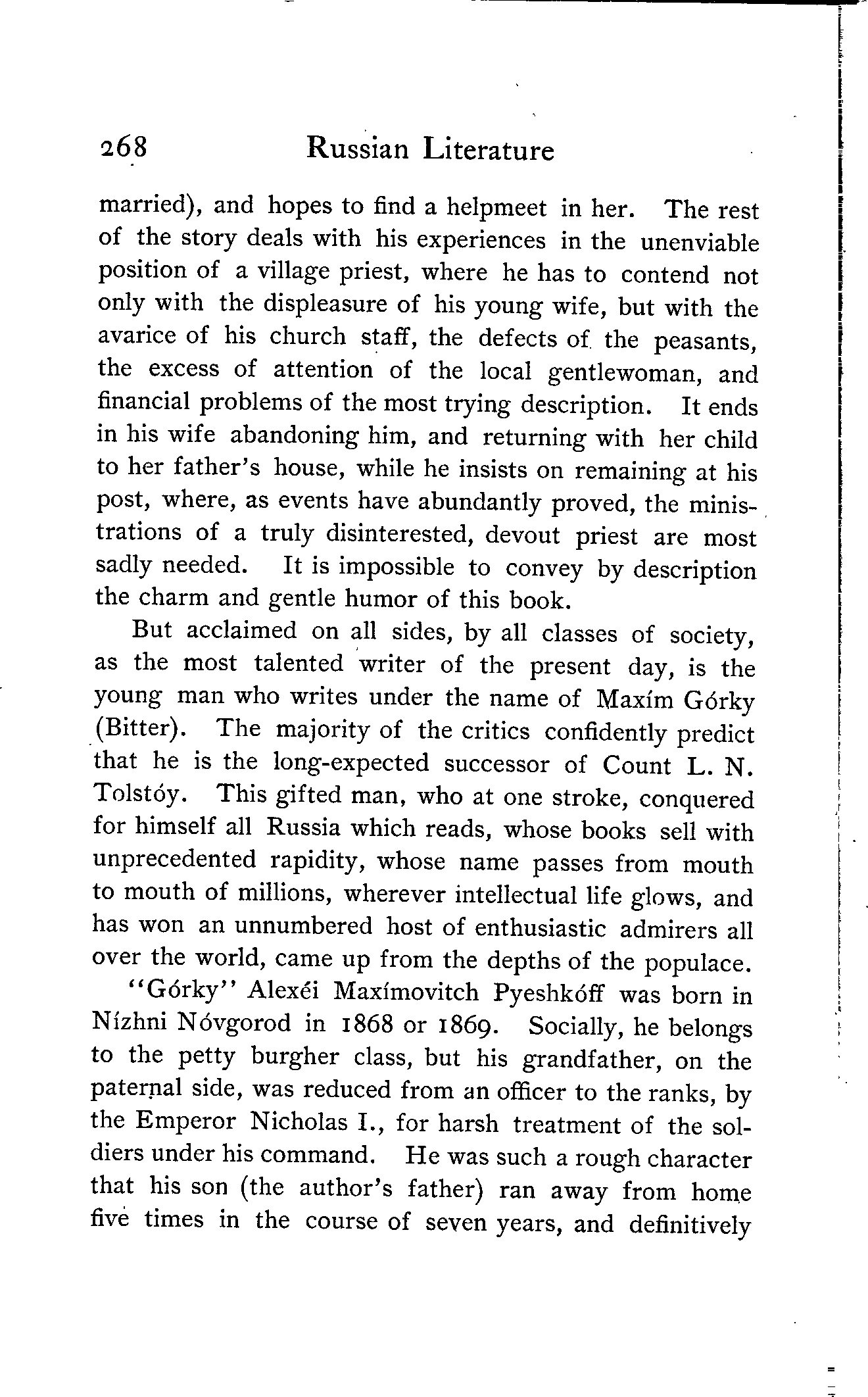 268 Russian Literature

married), and hopes to find a helpmeet in her. The rest of the story deals with his experiences in the unenviable position of a village priest, where he has to contend not only with the displeasure of his young wife, but with the avarice of his church staff, the defects of the peasants, the excess of attention of the local gentlewoman, and financial problems of the most trying description. It ends in his wife abandoning him, and returning with her child to her father's house, while he insists on remaining at his post, where, as events have abundantly proved, the ministrations of a truly disinterested, devout priest are most sadly needed. It is impossible to convey by description the charm and gentle humor of this book.

But acclaimed on all sides, by all classes of society, as the most talented writer of the present day, is the young man who writes under the name of Maxím Górky (Bitter). The majority of the critics confidently predict that he is the long-expected successor of Count L. N. Tolstóy. This gifted man, who at one stroke, conquered for himself all Russia which reads, whose books sell with unprecedented rapidity, whose name passes from mouth to mouth of millions, wherever intellectual life glows, and has won an unnumbered host of enthusiastic admirers all over the world, came up from the depths of the populace.

"Górky" Alexéi Maxímovitch Pyeshkóff was born in Nízhni Nóvgorod in 1868 or 1869. Socially, he belongs to the petty burgher class, but his grandfather, on the paternal side, was reduced from an officer to the ranks, by the Emperor Nicholas I., for harsh treatment of the soldiers under his command. He was such a rough character that his son (the author's father) ran away from home five times in the course of seven years, and definitively